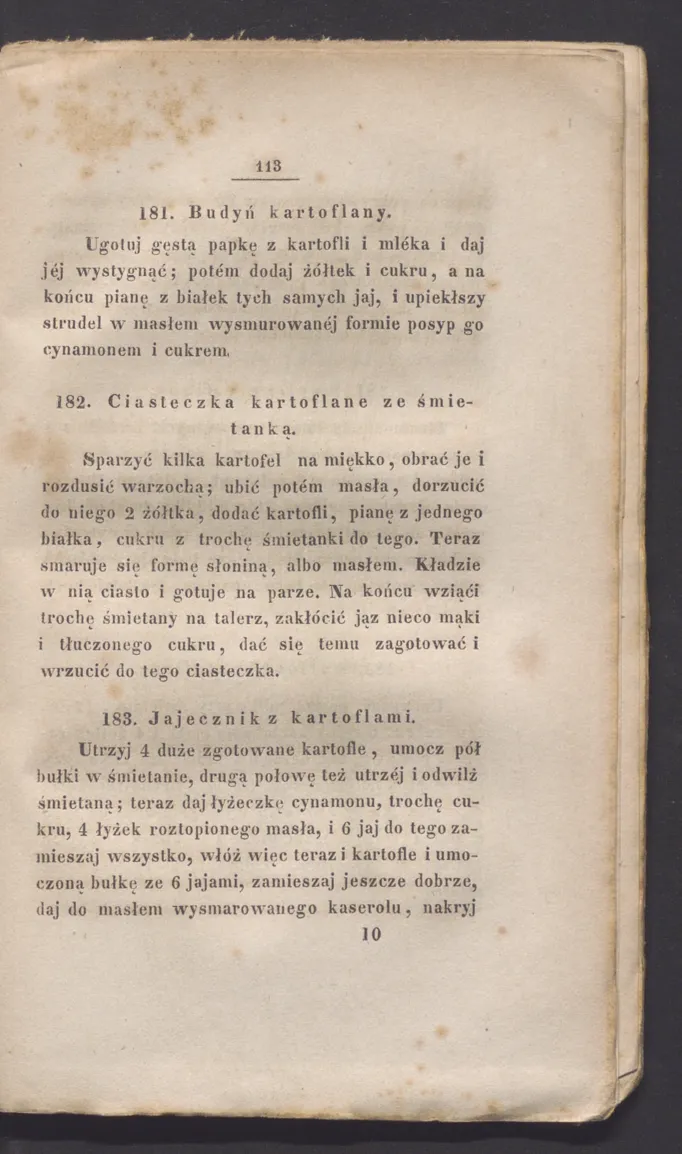 113

181. Budyń kartoflany.

Ugotuj gęstą papkę z kartofli i mléka i daj jéj wystygnąć; potém dodaj żółtek i cukru, a na końcu pianę z białek tych samych jaj, i upiekłszy strudel w masłem wysmurowanéj formie posyp go cynamonem i cukrem.

182. Ciasteczka kartoflane ze śmietanką.

Sparzyć kilka kartofel na miękko, obrać je i rozdusić warzochą; ubić potém masła, dorzucić do niego 2 żółtka, dodać kartofli, pianę z jednego białka, cukru z trochę śmietanki do tego. Teraz smaruje się formę słoniną, albo masłem. Kładzie w nią ciasto i gotuje na parze. Na końcu wziąći trochę śmietany na talerz, zakłócić jąz nieco mąki i tłuczonego cukru, dać się temu zagotować i wrzucić do tego ciasteczka.

183. Jajecznik z kartoflami.

Utrzyj 4 duże zgotowane kartofle, umocz pół bułki w śmietanie, drugą połowę też utrzéj i odwilż śmietaną; teraz daj łyżeczkę cynamonu, trochę cukru, 4 łyżek roztopionego masła, i 6 jaj do tego zamieszaj wszystko, włóż więc teraz i kartofle i umoczoną bułkę ze 6 jajami, zamieszaj jeszcze dobrze, daj do masłem wysmarowanego kaserolu, nakryj

10